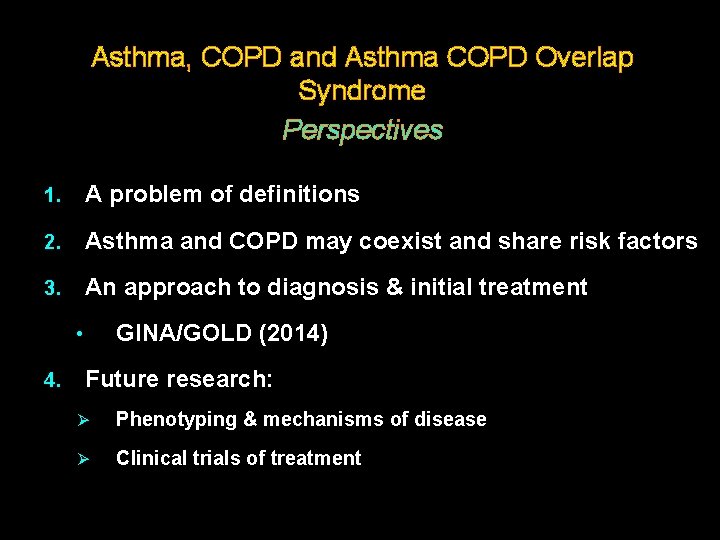 Asthma, COPD and Asthma COPD Overlap Syndrome

Perspectives

1. A problem of definitions
2. Asthma and COPD may coexist and share risk factors
3. An approach to diagnosis & initial treatment
   • GINA/GOLD (2014)
4. Future research:
   ➢ Phenotyping & mechanisms of disease
   ➢ Clinical trials of treatment